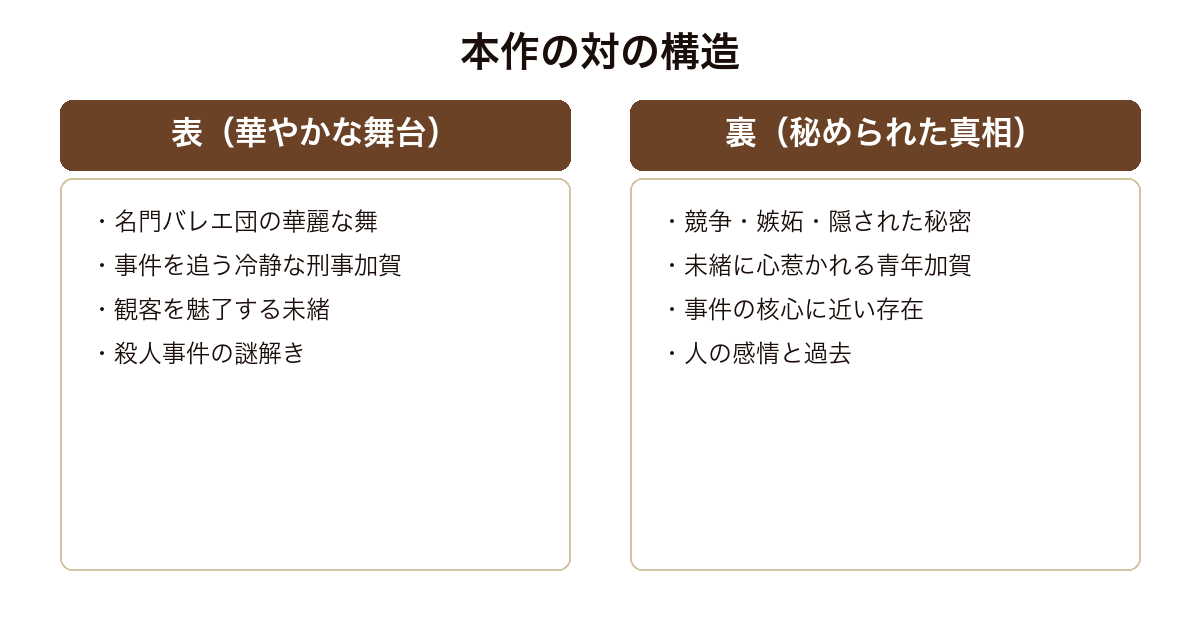 本作の対の構造

表（華やかな舞台）

・名門バレエ団の華麗な舞
・事件を追う冷静な刑事加賀
・観客を魅了する未緒
・殺人事件の謎解き

裏（秘められた真相）

・競争・嫉妬・隠された秘密
・未緒に心惹かれる青年加賀
・事件の核心に近い存在
・人の感情と過去